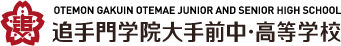 OTEMON GAKUIN OTEMAE JUNIOR AND SENIOR HIGH SCHOOL
追手門学院大手前中・高等学校